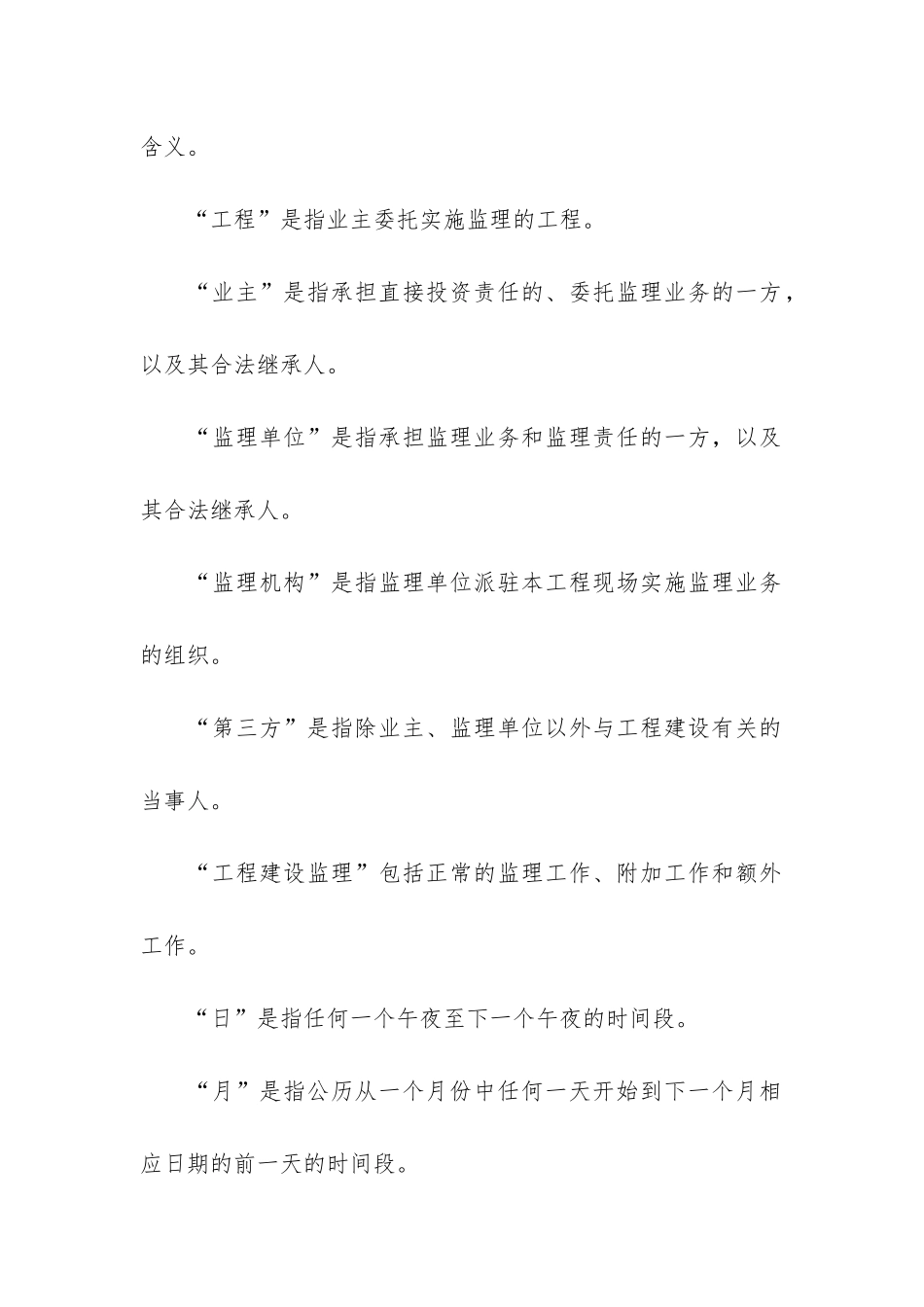 含义。

“工程”是指业主委托实施监理的工程。

“业主”是指承担直接投资责任的、委托监理业务的一方，以及其合法继承人。

“监理单位”是指承担监理业务和监理责任的一方，以及其合法继承人。

“监理机构”是指监理单位派驻本工程现场实施监理业务的组织。

“第三方”是指除业主、监理单位以外与工程建设有关的当事人。

“工程建设监理”包括正常的监理工作、附加工作和额外工作。

“日”是指任何一个午夜至下一个午夜的时间段。

“月”是指公历从一个月份中任何一天开始到下一个月相应日期的前一天的时间段。